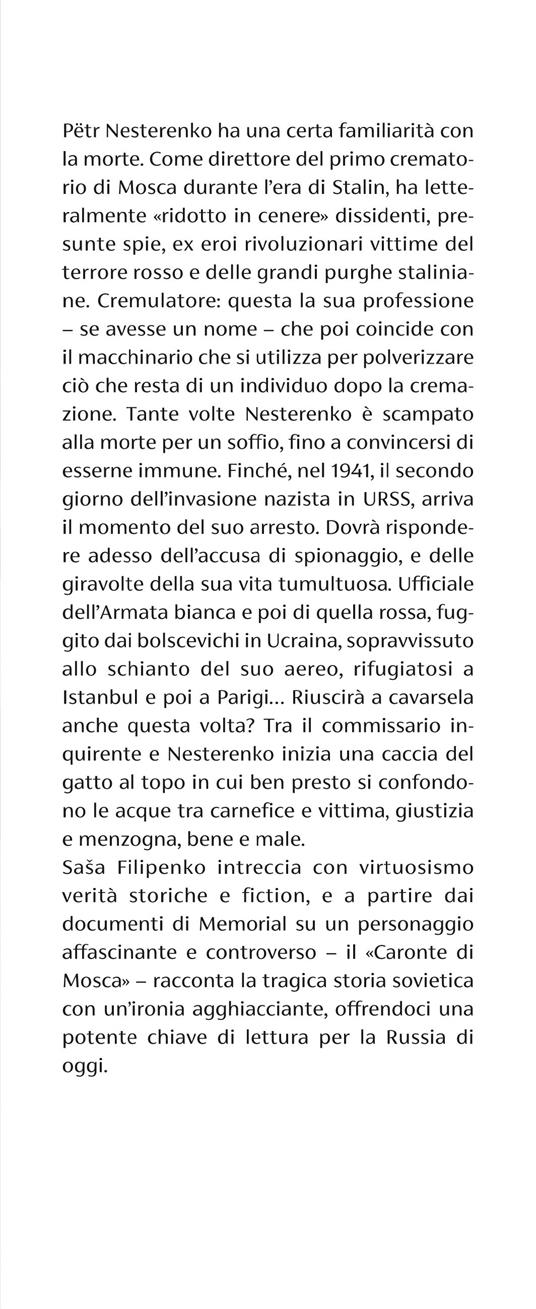 Pëtr Nesterenko ha una certa familiarità con la morte. Come direttore del primo crematorio di Mosca durante l'era di Stalin, ha letteralmente «ridotto in cenere» dissidenti, presunte spie, ex eroi rivoluzionari vittime del terrore rosso e delle grandi purghe staliniane. Cremulatore: questa la sua professione – se avesse un nome – che poi coincide con il macchinario che si utilizza per polverizzare ciò che resta di un individuo dopo la cremazione. Tante volte Nesterenko è scampato alla morte per un soffio, fino a convincersi di esserne immune. Finché, nel 1941, il secondo giorno dell'invasione nazista in URSS, arriva il momento del suo arresto. Dovrà rispondere adesso dell'accusa di spionaggio, e delle giravolte della sua vita tumultuosa. Ufficiale dell'Armata bianca e poi di quella rossa, fuggito dai bolscevichi in Ucraina, sopravvissuto allo schianto del suo aereo, rifugiatosi a Istanbul e poi a Parigi... Riuscirà a cavarsela anche questa volta? Tra il commissario inquirente e Nesterenko inizia una caccia del gatto al topo in cui ben presto si confondono le acque tra carnefice e vittima, giustizia e menzogna, bene e male.
Saša Filipenko intreccia con virtuosismo verità storiche e fiction, e a partire dai documenti di Memorial su un personaggio affascinante e controverso – il «Caronte di Mosca» – racconta la tragica storia sovietica con un'ironia agghiacciante, offrendoci una potente chiave di lettura per la Russia di oggi.